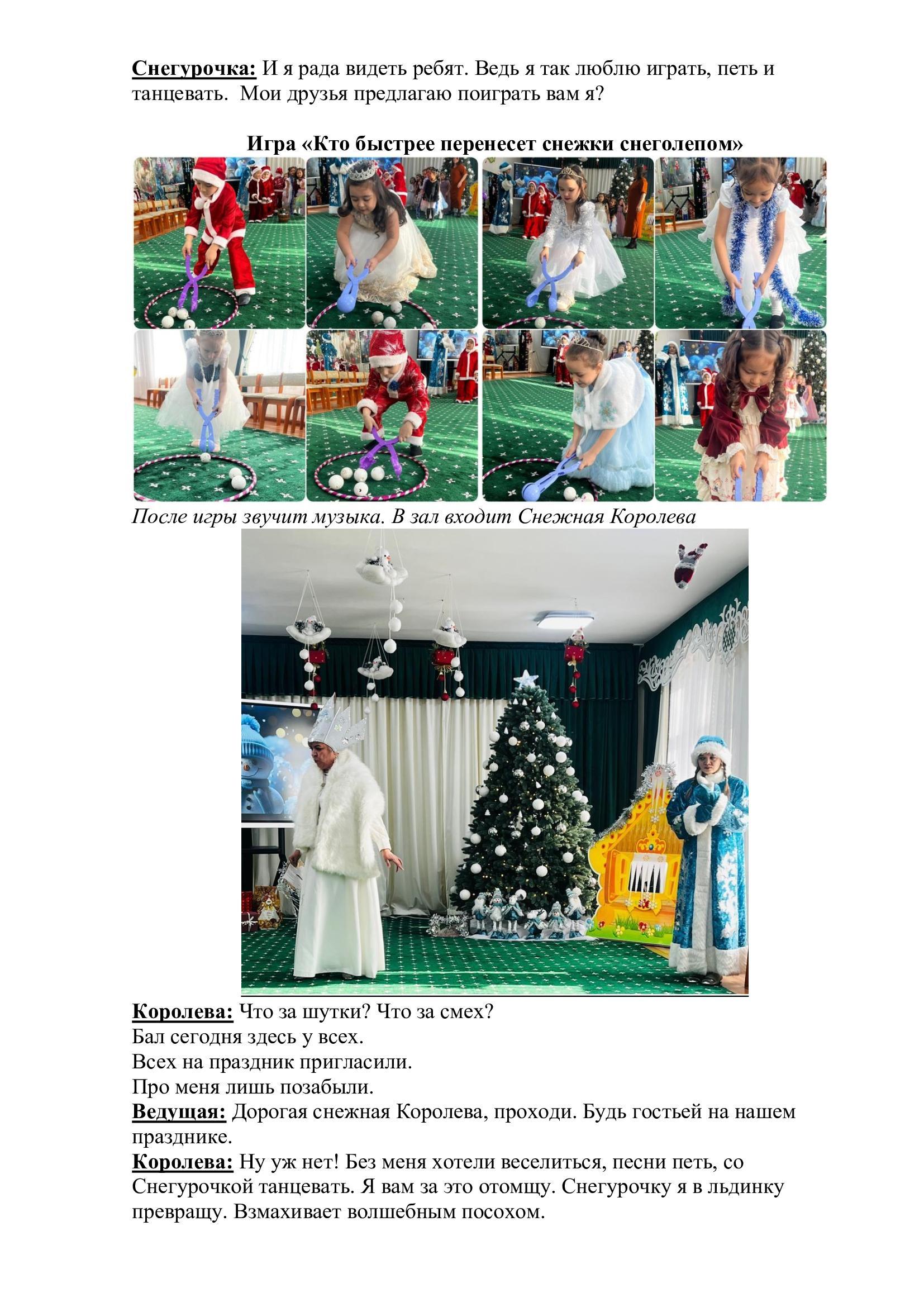 Снегурочка: И я рада видеть ребят. Ведь я так люблю играть, петь и танцевать. Мои друзья предлагаю поиграть вам я?

Игра «Кто быстрее перенесет снежки снеголепом»

После игры звучит музыка. В зал входит Снежная Королева

Королева: Что за шутки? Что за смех?
Бал сегодня здесь у всех.
Всех на праздник пригласили.
Про меня лишь позабыли.

Ведущая: Дорогая снежная Королева, проходи. Будь гостьей на нашем празднике.

Королева: Ну уж нет! Без меня хотели веселиться, песни петь, со Снегурочкой танцевать. Я вам за это отомщу. Снегурочку я в льдинку превращу. Взмахивает волшебным посохом.